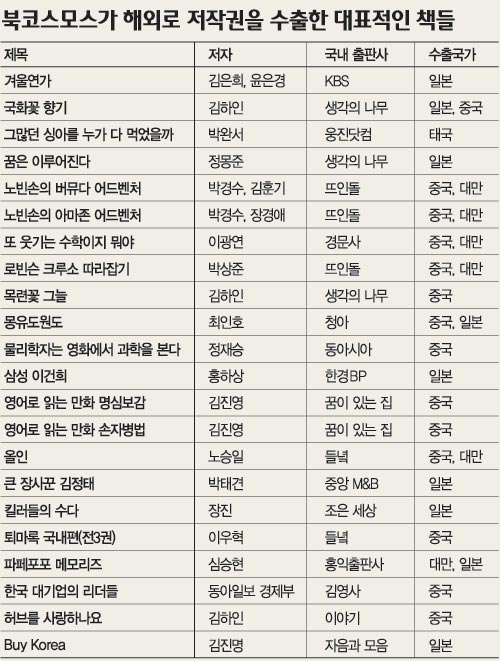 북코스모스가 해외로 저작권을 수출한 대표적인 책들

| 제목 | 저자 | 국내 출판사 | 수출국가 |
|---|---|---|---|
| 겨울연가 | 김은희, 윤은경 | KBS | 일본 |
| 국화꽃 향기 | 김하인 | 생각의 나무 | 일본, 중국 |
| 그많던 싱아를 누가 다 먹었을까 | 박완서 | 웅진닷컴 | 태국 |
| 꿈은 이루어진다 | 정몽준 | 생각의 나무 | 일본 |
| 노빈손의 버뮤다 어드벤처 | 박경수, 김훈기 | 뜨인돌 | 중국, 대만 |
| 노빈손의 아마존 어드벤처 | 박경수, 장경애 | 뜨인돌 | 중국, 대만 |
| 또 웃기는 수학이지 뭐야 | 이광연 | 경문사 | 중국, 대만 |
| 로빈슨 크루소 따라잡기 | 박상준 | 뜨인돌 | 중국, 대만 |
| 목련꽃 그늘 | 김하인 | 생각의 나무 | 중국 |
| 몽유도원도 | 최인호 | 청아 | 중국, 일본 |
| 물리학자는 영화에서 과학을 본다 | 정재승 | 동아시아 | 중국 |
| 삼성 이건희 | 홍하상 | 한경BP | 일본 |
| 영어로 읽는 만화 명심보감 | 김진영 | 꿈이 있는 집 | 중국 |
| 영어로 읽는 만화 손자병법 | 김진영 | 꿈이 있는 집 | 중국 |
| 올인 | 노승일 | 들녘 | 중국, 대만 |
| 큰 장사꾼 김정태 | 박태견 | 중앙 M&B | 일본 |
| 킬러들의 수다 | 장진 | 조은 세상 | 일본 |
| 퇴마록 국내편(전3권) | 이우혁 | 들녘 | 중국 |
| 파페포포 메모리즈 | 심승현 | 홍익출판사 | 대만, 일본 |
| 한국 대기업의 리더들 | 동아일보 경제부 | 김영사 | 중국 |
| 허브를 사랑하나요 | 김하인 | 이야기 | 중국 |
| Buy Korea | 김진명 | 자음과 모음 | 일본 |